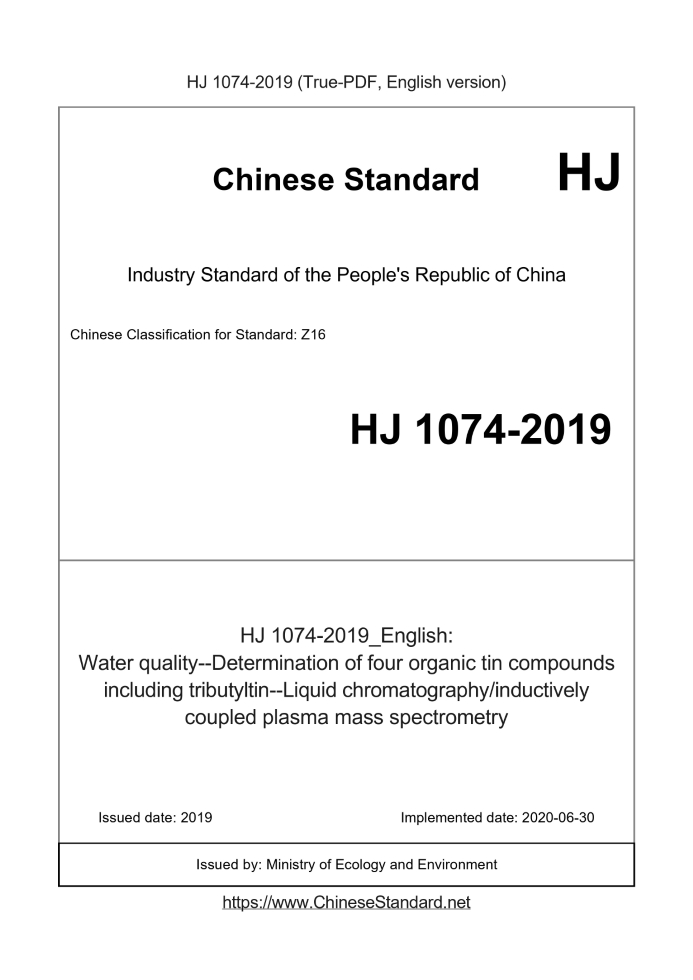 HJ 1074-2019 (True-PDF, English version)

Chinese Standard HJ

Industry Standard of the People's Republic of China

Chinese Classification for Standard: Z16

HJ 1074-2019

HJ 1074-2019_English:
Water quality--Determination of four organic tin compounds including tributyltin--Liquid chromatography/inductively coupled plasma mass spectrometry

Issued date: 2019

Implemented date: 2020-06-30

Issued by: Ministry of Ecology and Environment

https://www.ChineseStandard.net